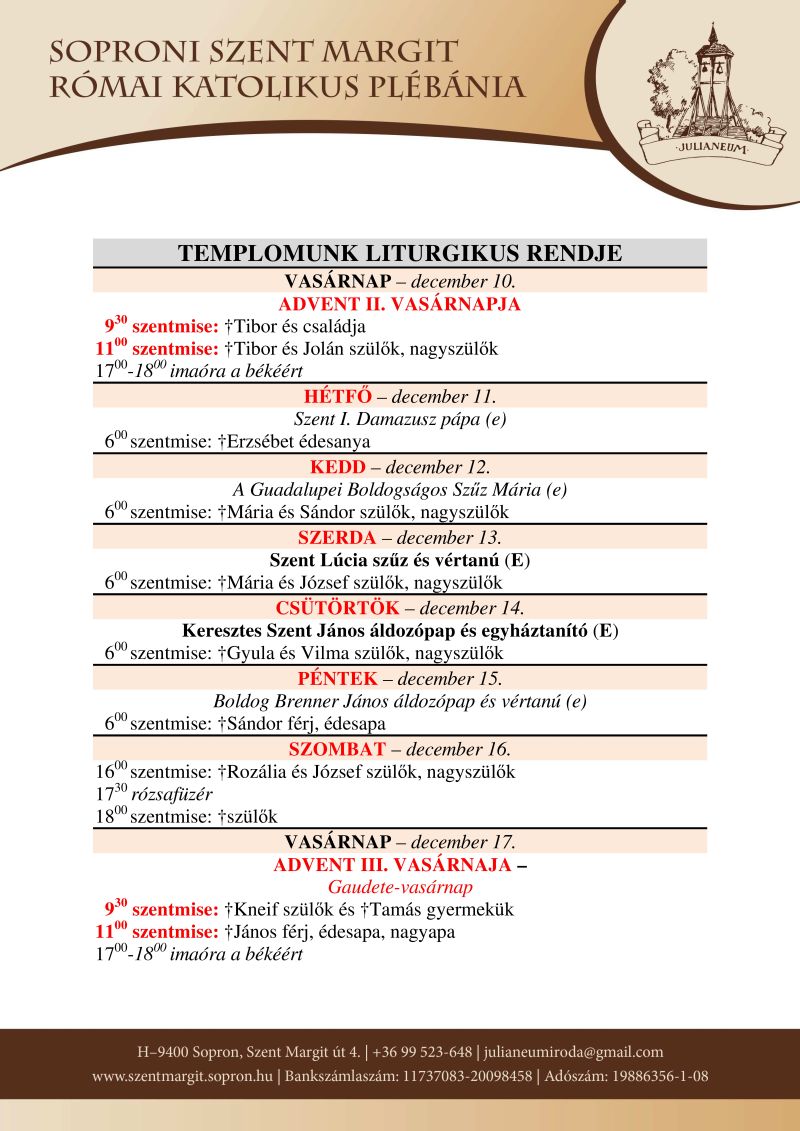 SOPRONI SZENT MARGIT
RÓMAI KATOLIKUS PLÉBÁNIA

JULIANEUM

TEMPLOMUNK LITURGIKUS RENDJE

VASÁRNAP – december 10.
ADVENT II. VASÁRNAPJA
$9^{30}$ szentmise: †Tibor és családja
$11^{00}$ szentmise: †Tibor és Jolán szülők, nagyszülők
$17^{00}$-$18^{00}$ imaóra a békéért

HÉTFŐ – december 11.
Szent I. Damazusz pápa (e)
$6^{00}$ szentmise: †Erzsébet édesanya

KEDD – december 12.
A Guadalupei Boldogságos Szűz Mária (e)
$6^{00}$ szentmise: †Mária és Sándor szülők, nagyszülők

SZERDA – december 13.
Szent Lúcia szűz és vértanú (E)
$6^{00}$ szentmise: †Mária és József szülők, nagyszülők

CSÜTÖRTÖK – december 14.
Keresztes Szent János áldozópap és egyháztanító (E)
$6^{00}$ szentmise: †Gyula és Vilma szülők, nagyszülők

PÉNTEK – december 15.
Boldog Brenner János áldozópap és vértanú (e)
$6^{00}$ szentmise: †Sándor férj, édesapa

SZOMBAT – december 16.
$16^{00}$ szentmise: †Rozália és József szülők, nagyszülők
$17^{30}$ rózsafüzér
$18^{00}$ szentmise: †szülők

VASÁRNAP – december 17.
ADVENT III. VASÁRNAJA –
Gaudete-vasárnap
$9^{30}$ szentmise: †Kneif szülők és †Tamás gyermekük
$11^{00}$ szentmise: †János férj, édesapa, nagyapa
$17^{00}$-$18^{00}$ imaóra a békéért

H–9400 Sopron, Szent Margit út 4. | +36 99 523-648 | julianeumiroda@gmail.com
www.szentmargit.sopron.hu | Bankszámlaszám: 11737083-20098458 | Adószám: 19886356-1-08